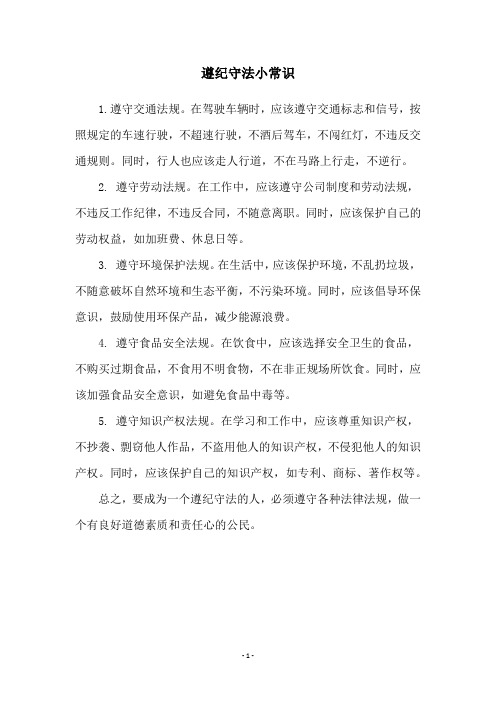 遵纪守法小常识

1.遵守交通法规。在驾驶车辆时，应该遵守交通标志和信号，按照规定的车速行驶，不超速行驶，不酒后驾车，不闯红灯，不违反交通规则。同时，行人也应该走人行道，不在马路上行走，不逆行。

2. 遵守劳动法规。在工作中，应该遵守公司制度和劳动法规，不违反工作纪律，不违反合同，不随意离职。同时，应该保护自己的劳动权益，如加班费、休息日等。

3. 遵守环境保护法规。在生活中，应该保护环境，不乱扔垃圾，不随意破坏自然环境和生态平衡，不污染环境。同时，应该倡导环保意识，鼓励使用环保产品，减少能源浪费。

4. 遵守食品安全法规。在饮食中，应该选择安全卫生的食品，不购买过期食品，不食用不明食物，不在非正规场所饮食。同时，应该加强食品安全意识，如避免食品中毒等。

5. 遵守知识产权法规。在学习和工作中，应该尊重知识产权，不抄袭、剽窃他人作品，不盗用他人的知识产权，不侵犯他人的知识产权。同时，应该保护自己的知识产权，如专利、商标、著作权等。

总之，要成为一个遵纪守法的人，必须遵守各种法律法规，做一个有良好道德素质和责任心的公民。

- 1 -